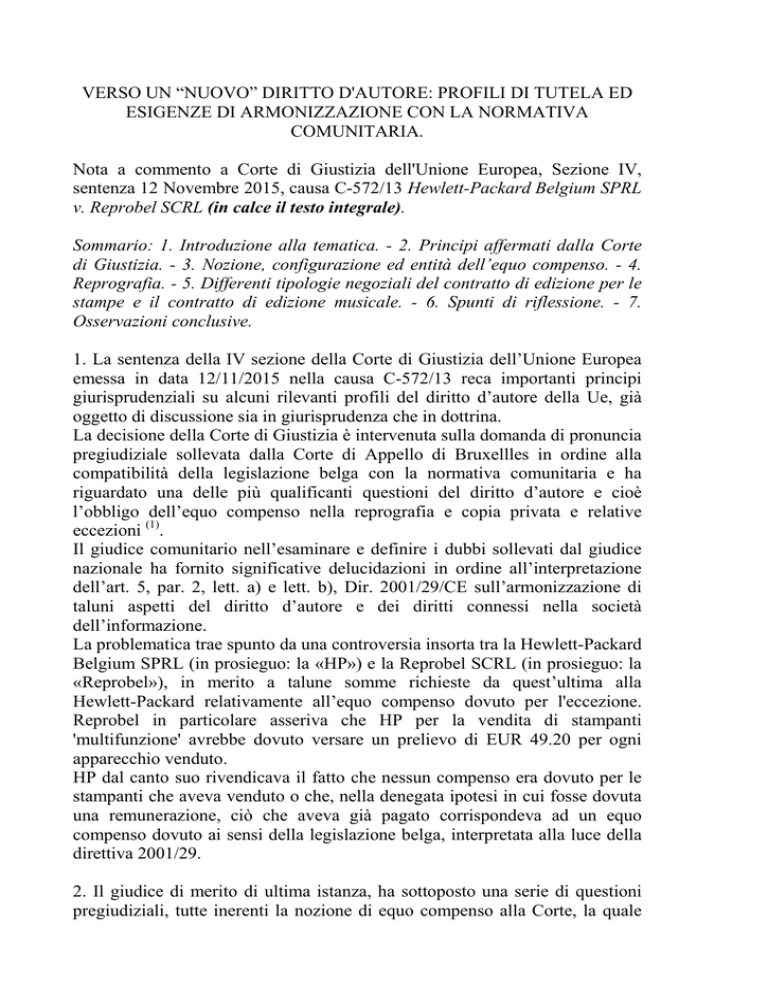 VERSO UN "NUOVO" DIRITTO D'AUTORE: PROFILI DI TUTELA ED ESIGENZE DI ARMONIZZAZIONE CON LA NORMATIVA COMUNITARIA.

Nota a commento a Corte di Giustizia dell'Unione Europea, Sezione IV, sentenza 12 Novembre 2015, causa C-572/13 Hewlett-Packard Belgium SPRL v. Reprobel SCRL (in calce il testo integrale).

Sommario: 1. Introduzione alla tematica. - 2. Principi affermati dalla Corte di Giustizia. - 3. Nozione, configurazione ed entità dell'equo compenso. - 4. Reprografia. - 5. Differenti tipologie negoziali del contratto di edizione per le stampe e il contratto di edizione musicale. - 6. Spunti di riflessione. - 7. Osservazioni conclusive.

1. La sentenza della IV sezione della Corte di Giustizia dell'Unione Europea emessa in data 12/11/2015 nella causa C-572/13 reca importanti principi giurisprudenziali su alcuni rilevanti profili del diritto d'autore della Ue, già oggetto di discussione sia in giurisprudenza che in dottrina.
La decisione della Corte di Giustizia è intervenuta sulla domanda di pronuncia pregiudiziale sollevata dalla Corte di Appello di Bruxellles in ordine alla compatibilità della legislazione belga con la normativa comunitaria e ha riguardato una delle più qualificanti questioni del diritto d'autore e cioè l'obbligo dell'equo compenso nella reprografia e copia privata e relative eccezioni $^{(1)}$.
Il giudice comunitario nell'esaminare e definire i dubbi sollevati dal giudice nazionale ha fornito significative delucidazioni in ordine all'interpretazione dell'art. 5, par. 2, lett. a) e lett. b), Dir. 2001/29/CE sull'armonizzazione di taluni aspetti del diritto d'autore e dei diritti connessi nella società dell'informazione.
La problematica trae spunto da una controversia insorta tra la Hewlett-Packard Belgium SPRL (in prosieguo: la «HP») e la Reprobel SCRL (in prosieguo: la «Reprobel»), in merito a talune somme richieste da quest'ultima alla Hewlett-Packard relativamente all'equo compenso dovuto per l'eccezione. Reprobel in particolare asseriva che HP per la vendita di stampanti 'multifunzione' avrebbe dovuto versare un prelievo di EUR 49.20 per ogni apparecchio venduto.
HP dal canto suo rivendicava il fatto che nessun compenso era dovuto per le stampanti che aveva venduto o che, nella denegata ipotesi in cui fosse dovuta una remunerazione, ciò che aveva già pagato corrispondeva ad un equo compenso dovuto ai sensi della legislazione belga, interpretata alla luce della direttiva 2001/29.

2. Il giudice di merito di ultima istanza, ha sottoposto una serie di questioni pregiudiziali, tutte inerenti la nozione di equo compenso alla Corte, la quale